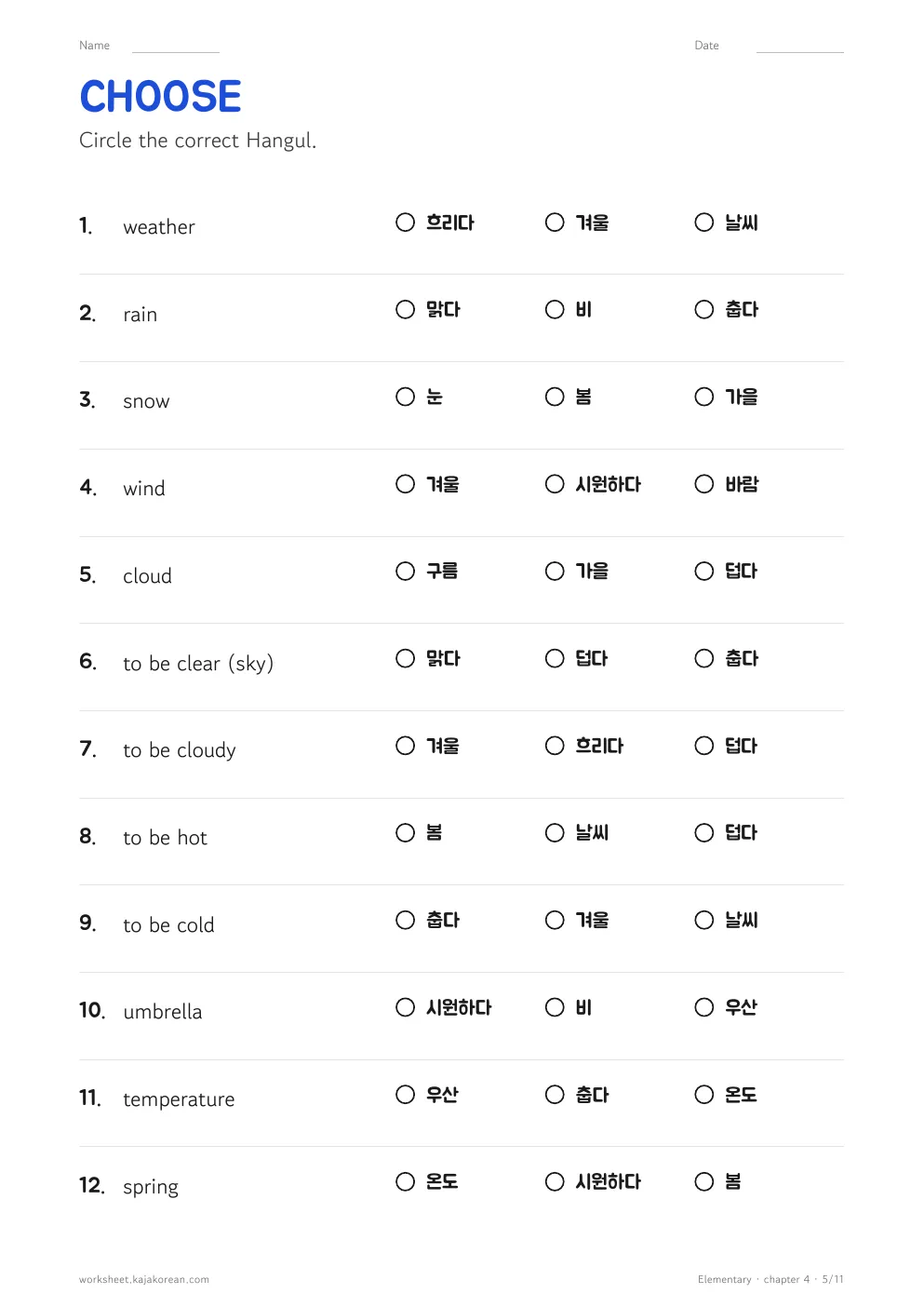 Name ____ Date ____

CHOOSE

Circle the correct Hangul.

1. weather ○ 흐리다 ○ 겨울 ○ 날씨

2. rain ○ 맑다 ○ 비 ○ 춥다

3. snow ○ 눈 ○ 봄 ○ 가을

4. wind ○ 겨울 ○ 시원하다 ○ 바람

5. cloud ○ 구름 ○ 가을 ○ 덥다

6. to be clear (sky) ○ 맑다 ○ 덥다 ○ 춥다

7. to be cloudy ○ 겨울 ○ 흐리다 ○ 덥다

8. to be hot ○ 봄 ○ 날씨 ○ 덥다

9. to be cold ○ 춥다 ○ 겨울 ○ 날씨

10. umbrella ○ 시원하다 ○ 비 ○ 우산

11. temperature ○ 우산 ○ 춥다 ○ 온도

12. spring ○ 온도 ○ 시원하다 ○ 봄

worksheet.kajakorean.com

Elementary · chapter 4 · 5/11